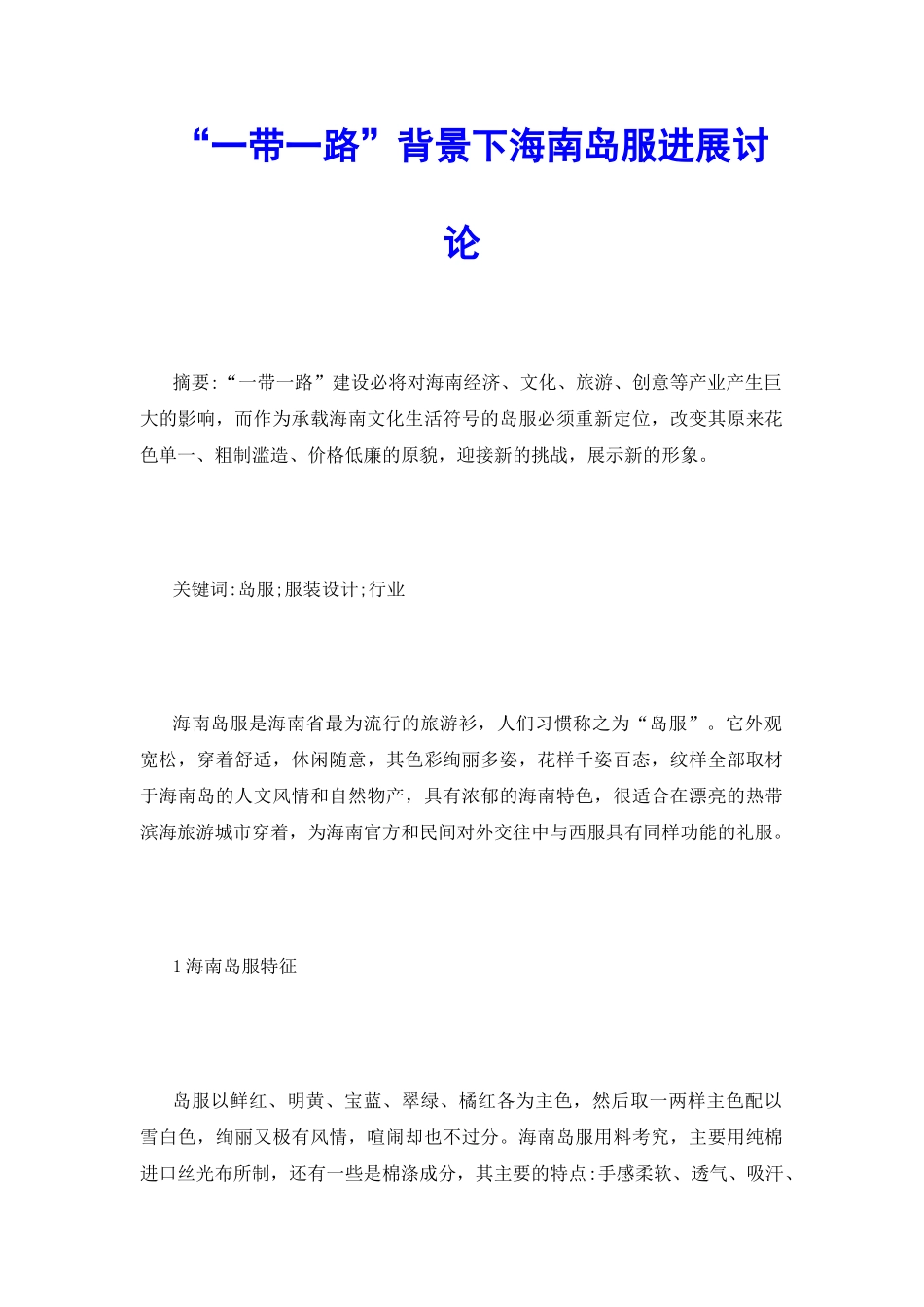 “一带一路”背景下海南岛服进展讨论

摘要:“一带一路”建设必将对海南经济、文化、旅游、创意等产业产生巨大的影响，而作为承载海南文化生活符号的岛服必须重新定位，改变其原来花色单一、粗制滥造、价格低廉的原貌，迎接新的挑战，展示新的形象。

关键词:岛服;服装设计;行业

海南岛服是海南省最为流行的旅游衫，人们习惯称之为“岛服”。它外观宽松，穿着舒适，休闲随意，其色彩绚丽多姿，花样千姿百态，纹样全部取材于海南岛的人文风情和自然物产，具有浓郁的海南特色，很适合在漂亮的热带滨海旅游城市穿着，为海南官方和民间对外交往中与西服具有同样功能的礼服。

1 海南岛服特征

岛服以鲜红、明黄、宝蓝、翠绿、橘红各为主色，然后取一两样主色配以雪白色，绚丽又极有风情，喧闹却也不过分。海南岛服用料考究，主要用纯棉进口丝光布所制，还有一些是棉涤成分，其主要的特点:手感柔软、透气、吸汗、